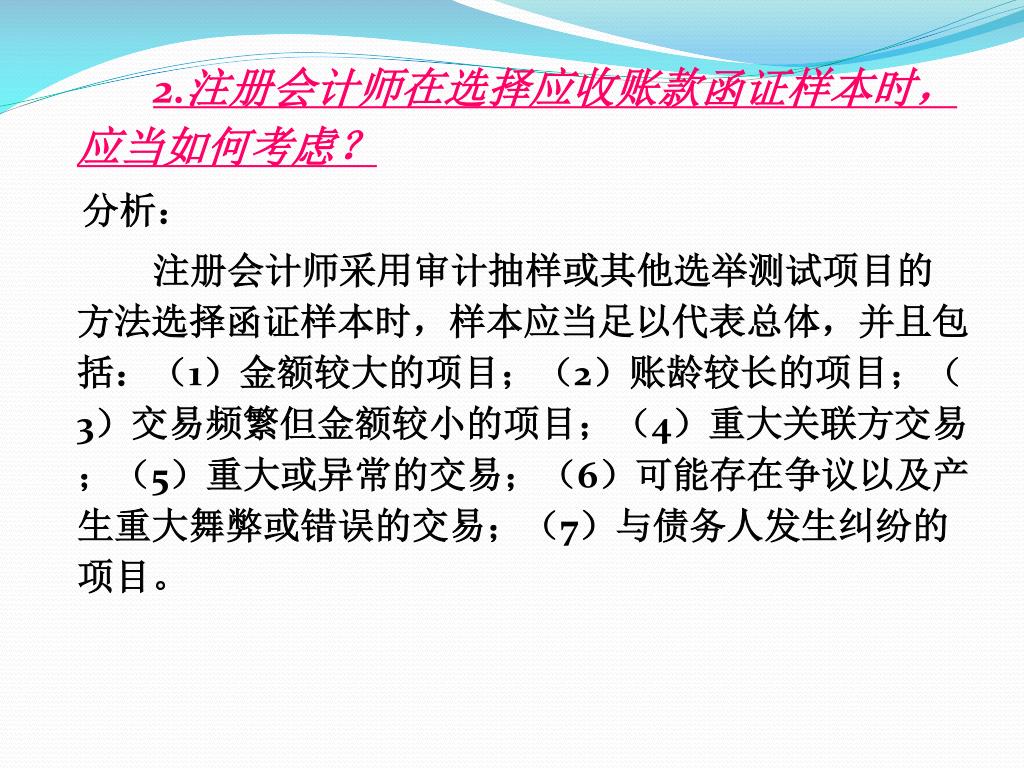 2.注册会计师在选择应收账款函证样本时，应当如何考虑？

分析：

注册会计师采用审计抽样或其他选举测试项目的方法选择函证样本时，样本应当足以代表总体，并且包括：（1）金额较大的项目；（2）账龄较长的项目；（3）交易频繁但金额较小的项目；（4）重大关联方交易；（5）重大或异常的交易；（6）可能存在争议以及产生重大舞弊或错误的交易；（7）与债务人发生纠纷的项目。